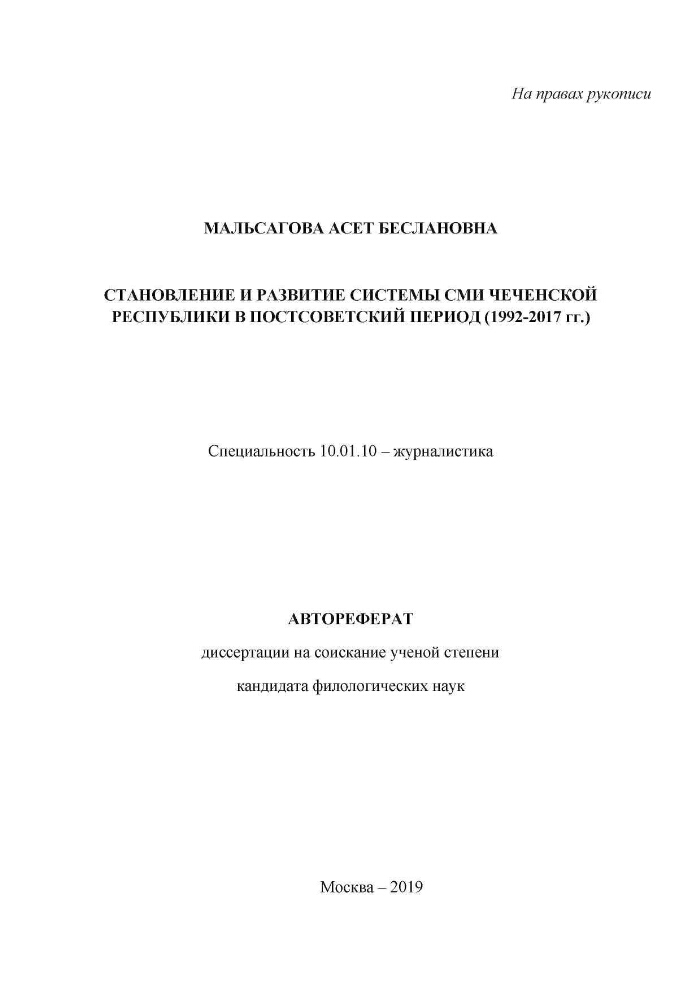 На правах рукописи

МАЛЬСАГОВА АСЕТ БЕСЛАНОВНА

СТАНОВЛЕНИЕ И РАЗВИТИЕ СИСТЕМЫ СМИ ЧЕЧЕНСКОЙ РЕСПУБЛИКИ В ПОСТСОВЕТСКИЙ ПЕРИОД (1992-2017 гг.)

Специальность 10.01.10 – журналистика

АВТОРЕФЕРАТ

диссертации на соискание ученой степени

кандидата филологических наук

Москва – 2019